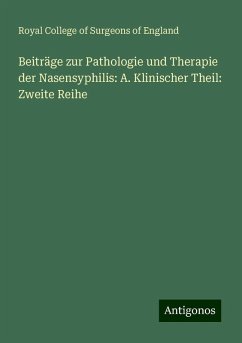 Royal College of Surgeons of England

Beiträge zur Pathologie und Therapie der Nasensyphilis: A. Klinischer Theil: Zweite Reihe

Antigonos